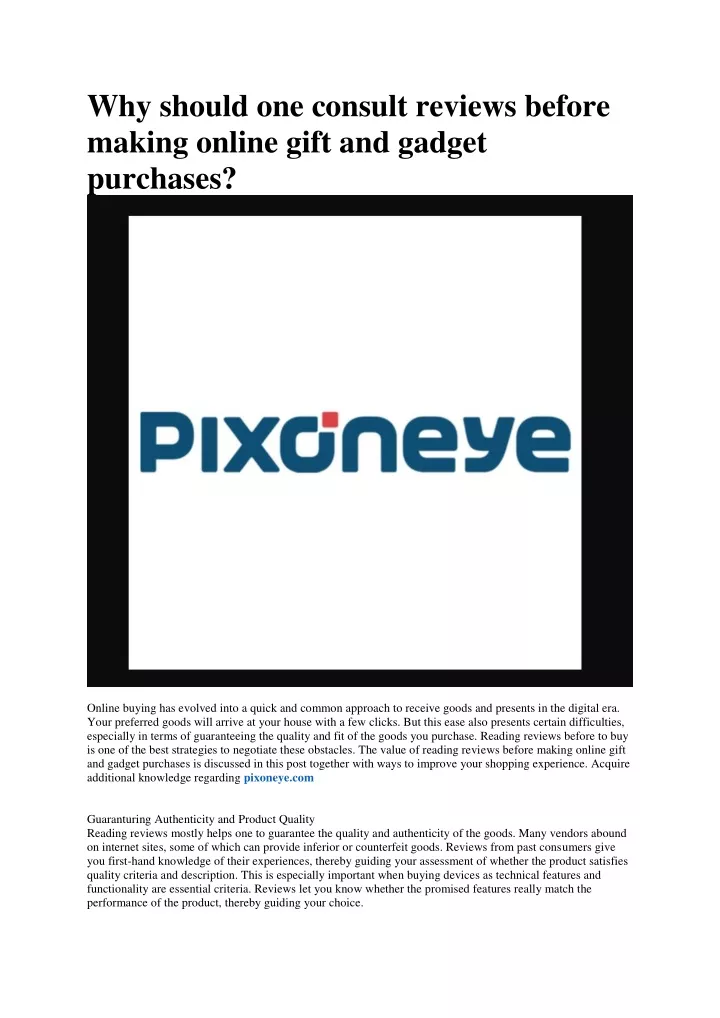 Why should one consult reviews before making online gift and gadget purchases?

PIXONEYE

Online buying has evolved into a quick and common approach to receive goods and presents in the digital era. Your preferred goods will arrive at your house with a few clicks. But this ease also presents certain difficulties, especially in terms of guaranteeing the quality and fit of the goods you purchase. Reading reviews before to buy is one of the best strategies to negotiate these obstacles. The value of reading reviews before making online gift and gadget purchases is discussed in this post together with ways to improve your shopping experience. Acquire additional knowledge regarding pixoneye.com

Guaranturing Authenticity and Product Quality
Reading reviews mostly helps one to guarantee the quality and authenticity of the goods. Many vendors abound on internet sites, some of which can provide inferior or counterfeit goods. Reviews from past consumers give you first-hand knowledge of their experiences, thereby guiding your assessment of whether the product satisfies quality criteria and description. This is especially important when buying devices as technical features and functionality are essential criteria. Reviews let you know whether the promised features really match the performance of the product, thereby guiding your choice.